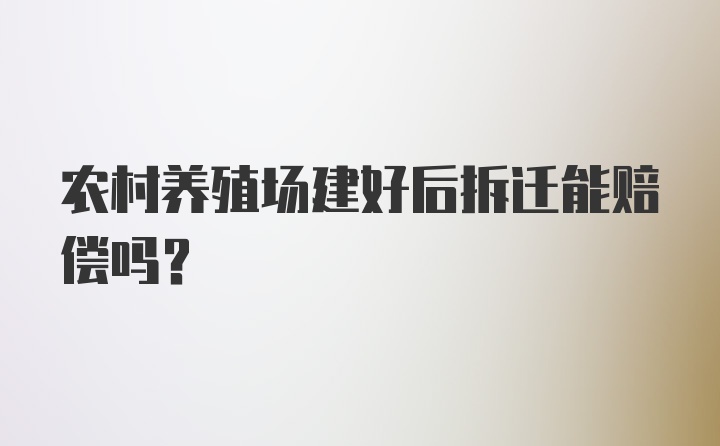 农村养殖场建好后拆迁能赔偿吗？